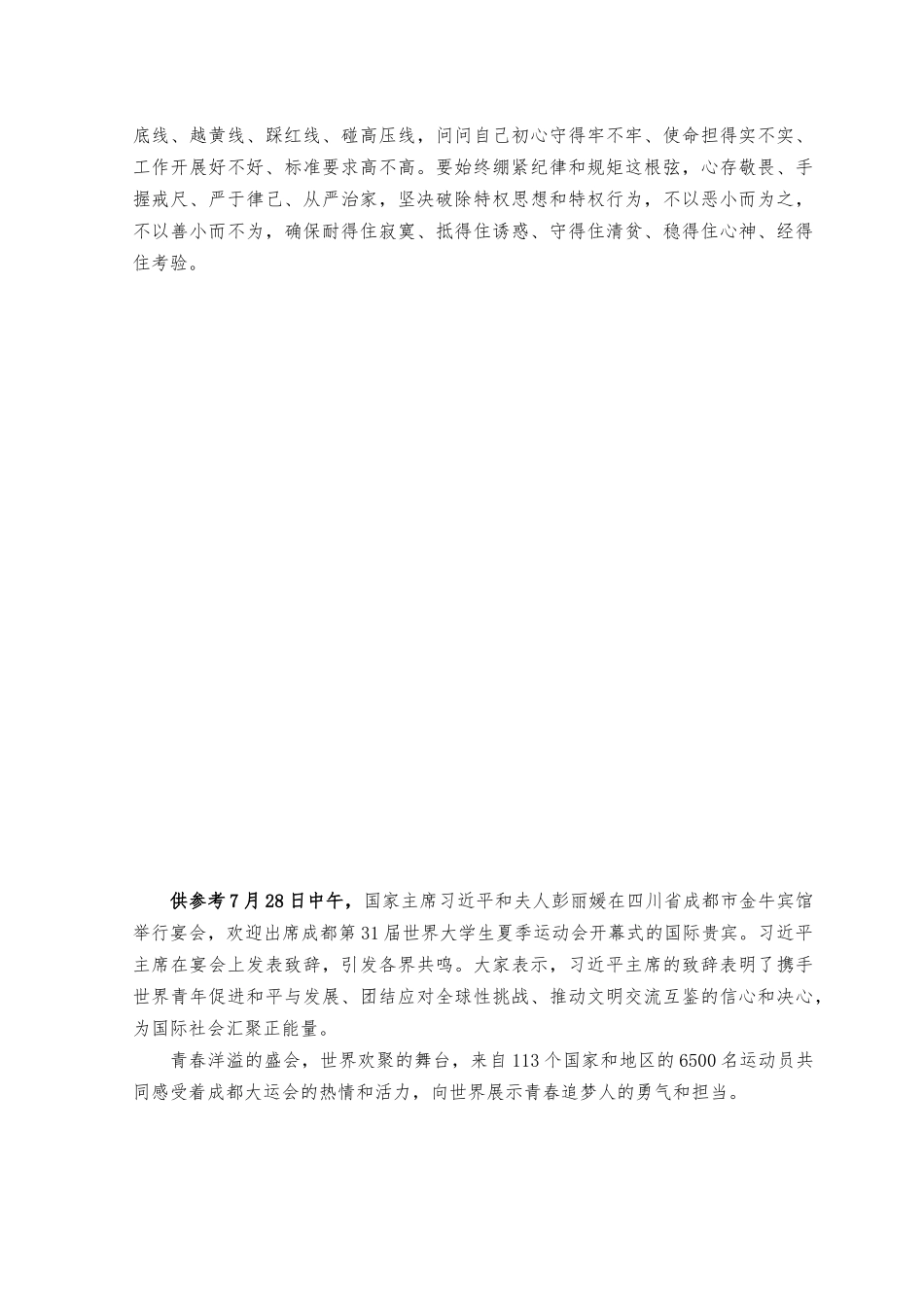 底线、越黄线、踩红线、碰高压线，问问自己初心守得牢不牢、使命担得实不实、工作开展好不好、标准要求高不高。要始终绷紧纪律和规矩这根弦，心存敬畏、手握戒尺、严于律己、从严治家，坚决破除特权思想和特权行为，不以恶小而为之，不以善小而不为，确保耐得住寂寞、抵得住诱惑、守得住清贫、稳得住心神、经得住考验。

供参考7月28日中午，国家主席习近平和夫人彭丽媛在四川省成都市金牛宾馆举行宴会，欢迎出席成都第31届世界大学生夏季运动会开幕式的国际贵宾。习近平主席在宴会上发表致辞，引发各界共鸣。大家表示，习近平主席的致辞表明了携手世界青年促进和平与发展、团结应对全球性挑战、推动文明交流互鉴的信心和决心，为国际社会汇聚正能量。

青春洋溢的盛会，世界欢聚的舞台，来自113个国家和地区的6500名运动员共同感受着成都大运会的热情和活力，向世界展示青春追梦人的勇气和担当。